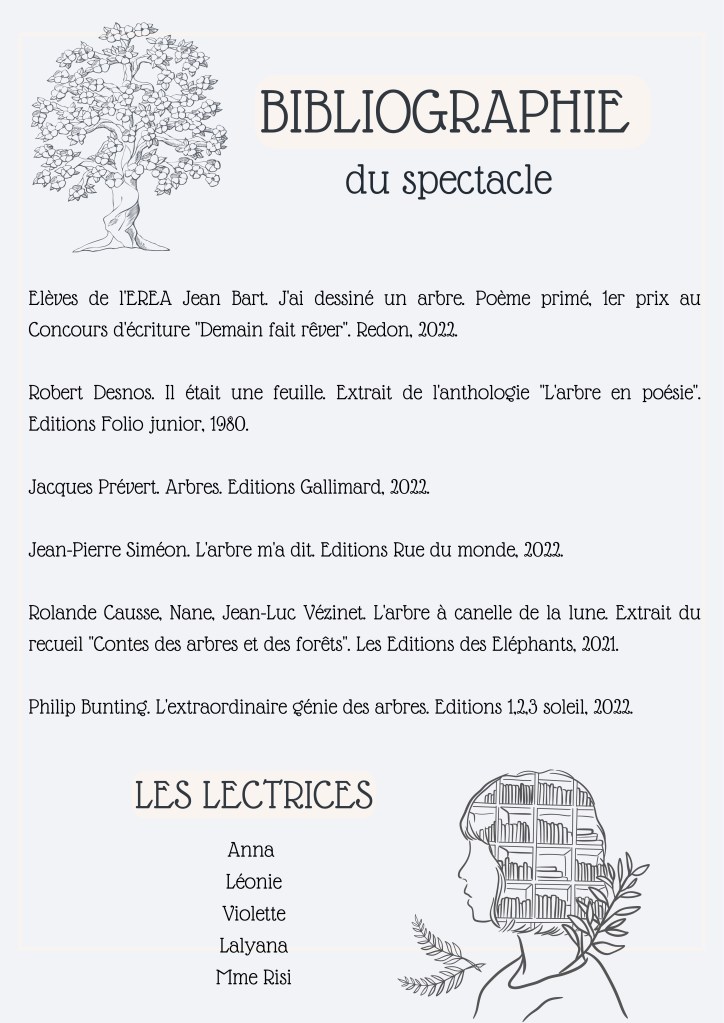 BIBLIOGRAPHIE
du spectacle

Elèves de l'EREA Jean Bart. J'ai dessiné un arbre. Poème primé, 1er prix au Concours d'écriture "Demain fait rêver". Redon, 2022.

Robert Desnos. Il était une feuille. Extrait de l'anthologie "L'arbre en poésie". Editions Folio junior, 1980.

Jacques Prévert. Arbres. Editions Gallimard, 2022.

Jean-Pierre Siméon. L'arbre m'a dit. Editions Rue du monde, 2022.

Rolande Causse, Nane, Jean-Luc Vézinet. L'arbre à canelle de la lune. Extrait du recueil "Contes des arbres et des forêts". Les Editions des Eléphants, 2021.

Philip Bunting. L'extraordinaire génie des arbres. Editions 1,2,3 soleil, 2022.

LES LECTRICES

Anna
Léonie
Violette
Lalyana
Mme Risi